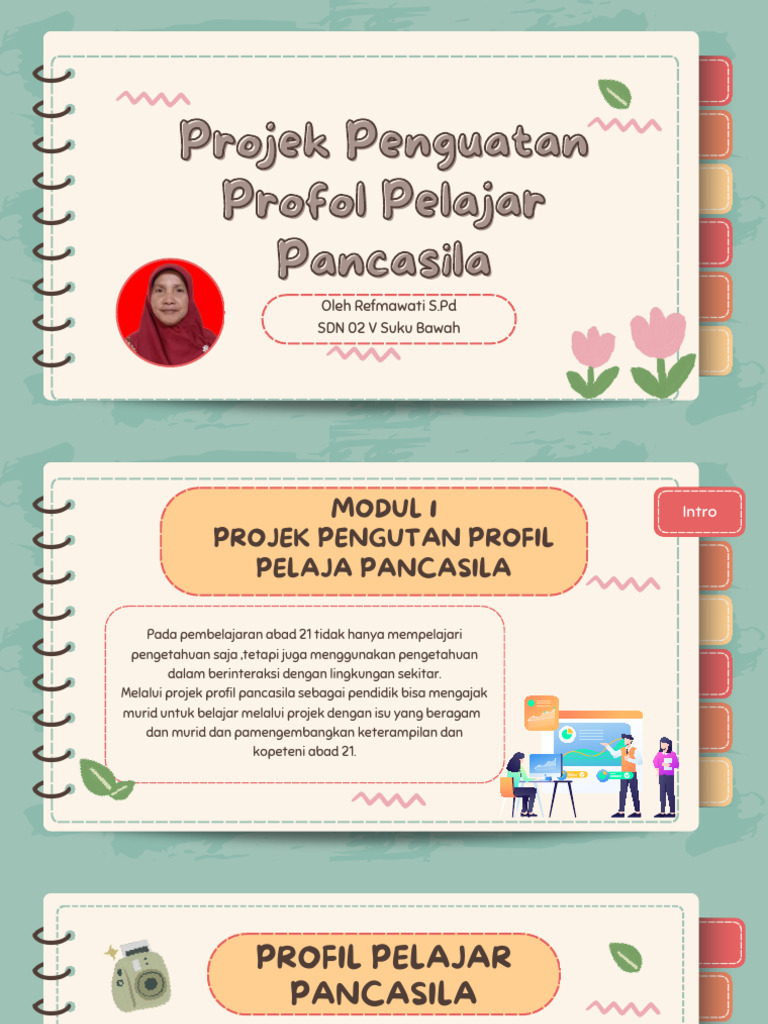 Projek Penguatan Profol Pelajar Pancasila

Oleh Refmawati S.Pd
SDN 02 V Suku Bawah

MODUL 1
PROJEK PENGUTAN PROFIL PELAJA PANCASILA

Intro

Pada pembelajaran abad 21 tidak hanya mempelajari pengetahuan saja ,tetapi juga menggunakan pengetahuan dalam berinteraksi dengan lingkungan sekitar.
Melalui projek profil pancasila sebagai pendidik bisa mengajak murid untuk belajar melalui projek dengan isu yang beragam dan murid dan pamengembangkan keterampilan dan kopeteni abad 21.

PROFIL PELAJAR PANCASILA